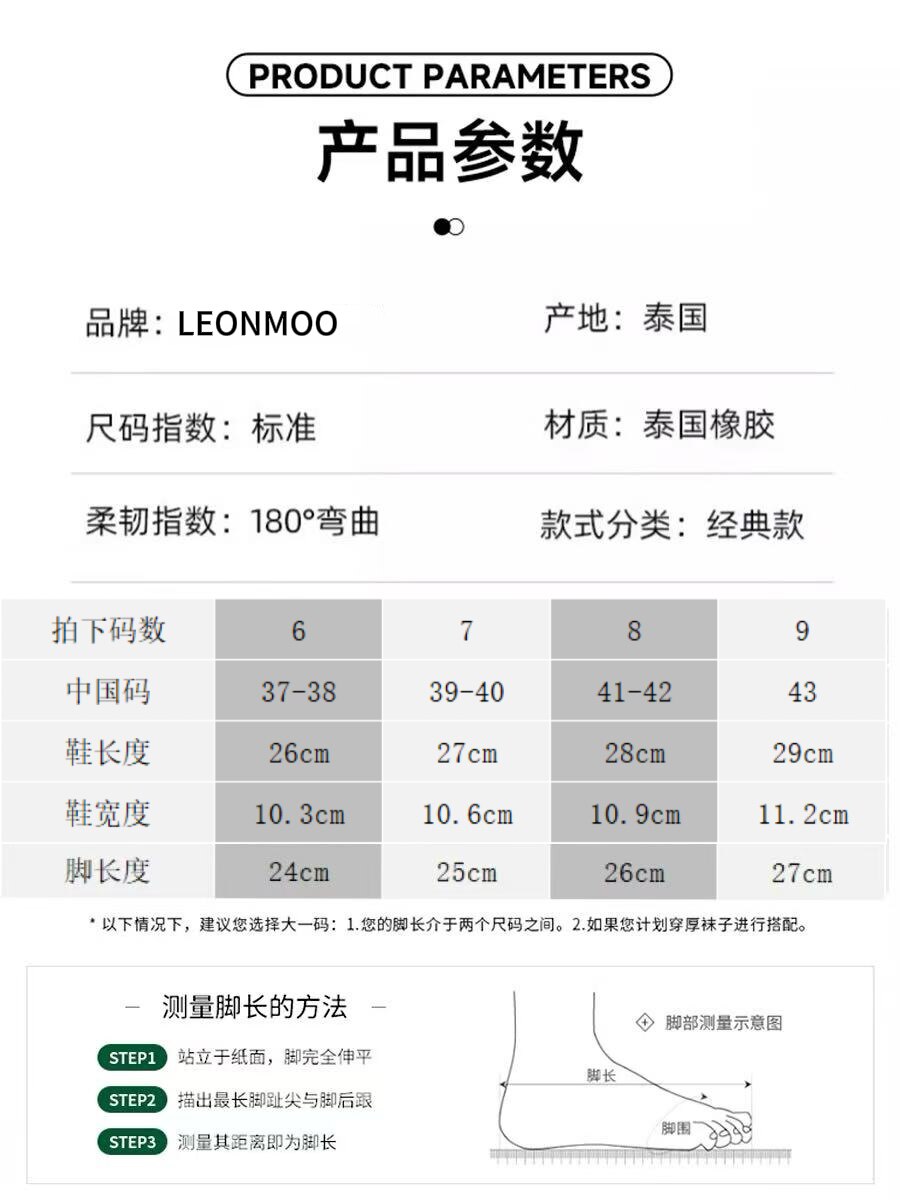 PRODUCT PARAMETERS

产品参数

品牌：LEONMOO

产地：泰国

尺码指数：标准

材质：泰国橡胶

柔韧指数：180°弯曲

款式分类：经典款

| 拍下码数 | 6 | 7 | 8 | 9 |
|---|---|---|---|---|
| 中国码 | 37-38 | 39-40 | 41-42 | 43 |
| 鞋长度 | 26cm | 27cm | 28cm | 29cm |
| 鞋宽度 | 10.3cm | 10.6cm | 10.9cm | 11.2cm |
| 脚长度 | 24cm | 25cm | 26cm | 27cm |

* 以下情况下，建议您选择大一码：1.您的脚长介于两个尺码之间。2.如果您计划穿厚袜子进行搭配。

— 测量脚长的方法 —

STEP1 站立于纸面，脚完全伸平

STEP2 描出最长脚趾尖与脚后跟

STEP3 测量其距离即为脚长

脚部测量示意图

脚长

脚围